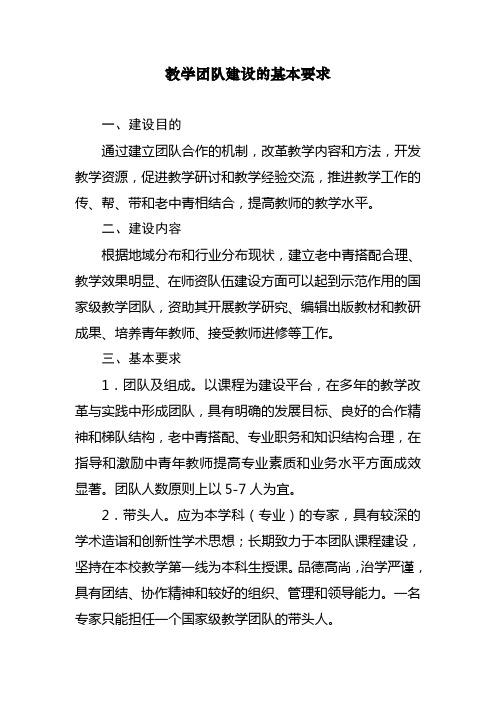 教学团队建设的基本要求

一、建设目的

通过建立团队合作的机制，改革教学内容和方法，开发教学资源，促进教学研讨和教学经验交流，推进教学工作的传、帮、带和老中青相结合，提高教师的教学水平。

二、建设内容

根据地域分布和行业分布现状，建立老中青搭配合理、教学效果明显、在师资队伍建设方面可以起到示范作用的国家级教学团队，资助其开展教学研究、编辑出版教材和教研成果、培养青年教师、接受教师进修等工作。

三、基本要求

1．团队及组成。以课程为建设平台，在多年的教学改革与实践中形成团队，具有明确的发展目标、良好的合作精神和梯队结构，老中青搭配、专业职务和知识结构合理，在指导和激励中青年教师提高专业素质和业务水平方面成效显著。团队人数原则上以 5-7 人为宜。

2．带头人。应为本学科（专业）的专家，具有较深的学术造诣和创新性学术思想；长期致力于本团队课程建设，坚持在本校教学第一线为本科生授课。品德高尚，治学严谨，具有团结、协作精神和较好的组织、管理和领导能力。一名专家只能担任一个国家级教学团队的带头人。